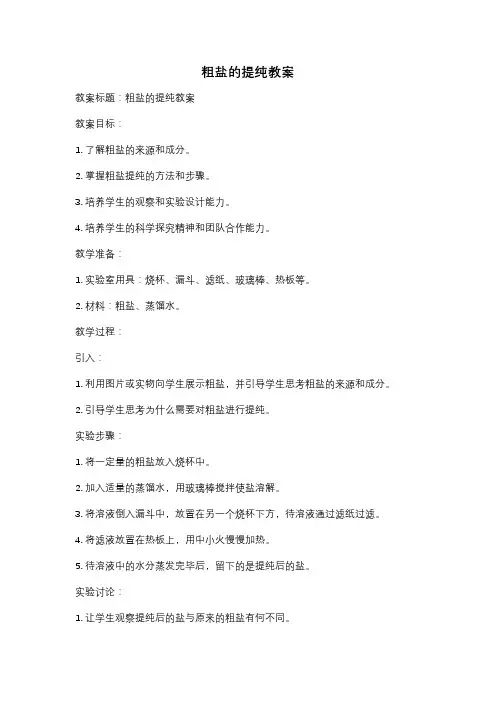 粗盐的提纯教案

教案标题：粗盐的提纯教案

教案目标：

1. 了解粗盐的来源和成分。

2. 掌握粗盐提纯的方法和步骤。

3. 培养学生的观察和实验设计能力。

4. 培养学生的科学探究精神和团队合作能力。

教学准备：

1. 实验室用具：烧杯、漏斗、滤纸、玻璃棒、热板等。

2. 材料：粗盐、蒸馏水。

教学过程：

引入：

1. 利用图片或实物向学生展示粗盐，并引导学生思考粗盐的来源和成分。

2. 引导学生思考为什么需要对粗盐进行提纯。

实验步骤：

1. 将一定量的粗盐放入烧杯中。

2. 加入适量的蒸馏水，用玻璃棒搅拌使盐溶解。

3. 将溶液倒入漏斗中，放置在另一个烧杯下方，待溶液通过滤纸过滤。

4. 将滤液放置在热板上，用中小火慢慢加热。

5. 待溶液中的水分蒸发完毕后，留下的是提纯后的盐。

实验讨论：

1. 让学生观察提纯后的盐与原来的粗盐有何不同。